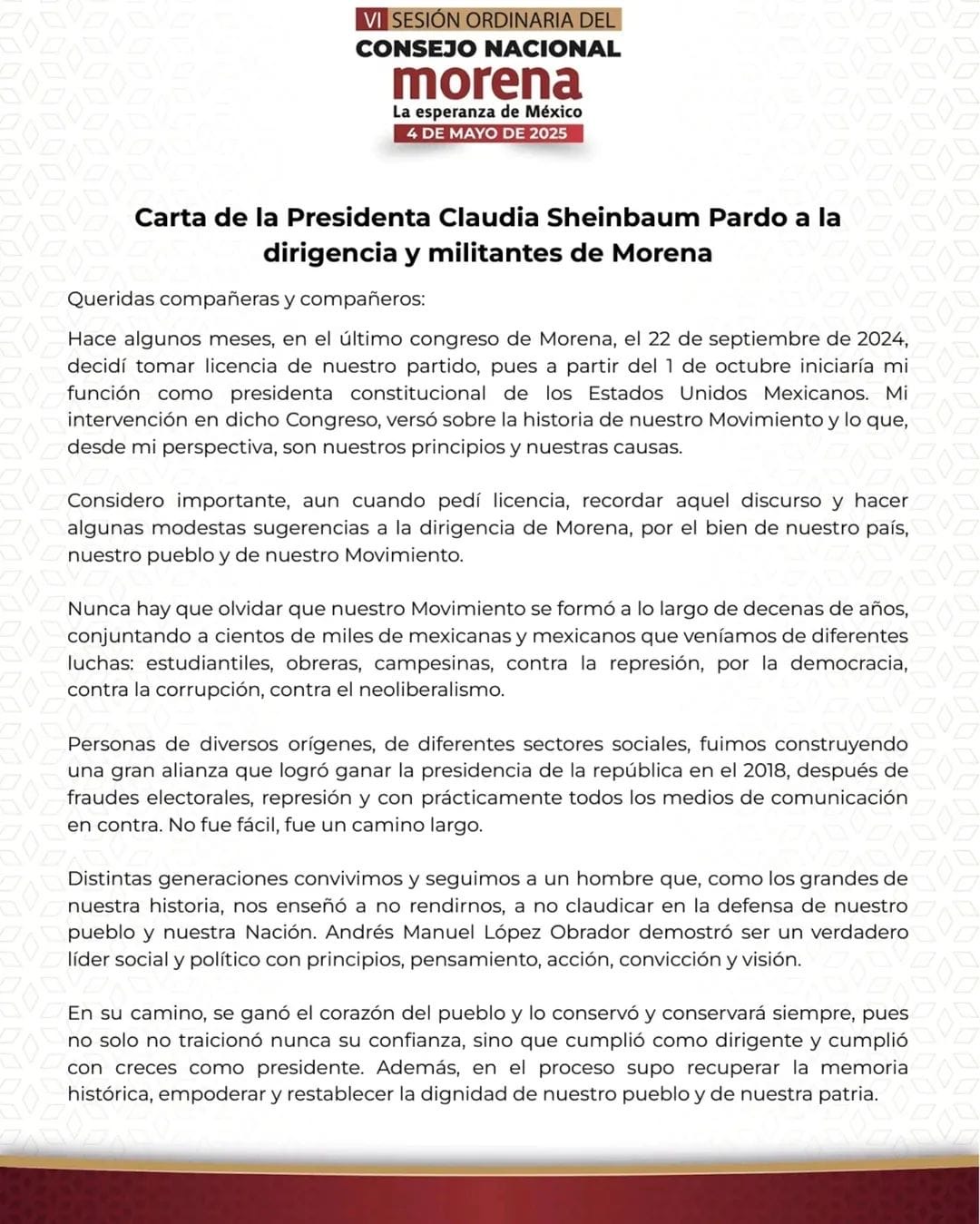 VI SESIÓN ORDINARIA DEL
CONSEJO NACIONAL
morena
La esperanza de México
4 DE MAYO DE 2025

Carta de la Presidenta Claudia Sheinbaum Pardo a la dirigencia y militantes de Morena

Queridas compañeras y compañeros:

Hace algunos meses, en el último congreso de Morena, el 22 de septiembre de 2024, decidí tomar licencia de nuestro partido, pues a partir del 1 de octubre iniciaría mi función como presidenta constitucional de los Estados Unidos Mexicanos. Mi intervención en dicho Congreso, versó sobre la historia de nuestro Movimiento y lo que, desde mi perspectiva, son nuestros principios y nuestras causas.

Considero importante, aun cuando pedí licencia, recordar aquel discurso y hacer algunas modestas sugerencias a la dirigencia de Morena, por el bien de nuestro país, nuestro pueblo y de nuestro Movimiento.

Nunca hay que olvidar que nuestro Movimiento se formó a lo largo de decenas de años, conjuntando a cientos de miles de mexicanas y mexicanos que veníamos de diferentes luchas: estudiantiles, obreras, campesinas, contra la represión, por la democracia, contra la corrupción, contra el neoliberalismo.

Personas de diversos orígenes, de diferentes sectores sociales, fuimos construyendo una gran alianza que logró ganar la presidencia de la república en el 2018, después de fraudes electorales, represión y con prácticamente todos los medios de comunicación en contra. No fue fácil, fue un camino largo.

Distintas generaciones convivimos y seguimos a un hombre que, como los grandes de nuestra historia, nos enseñó a no rendirnos, a no claudicar en la defensa de nuestro pueblo y nuestra Nación. Andrés Manuel López Obrador demostró ser un verdadero líder social y político con principios, pensamiento, acción, convicción y visión.

En su camino, se ganó el corazón del pueblo y lo conservó y conservará siempre, pues no solo no traicionó nunca su confianza, sino que cumplió como dirigente y cumplió con creces como presidente. Además, en el proceso supo recuperar la memoria histórica, empoderar y restablecer la dignidad de nuestro pueblo y de nuestra patria.